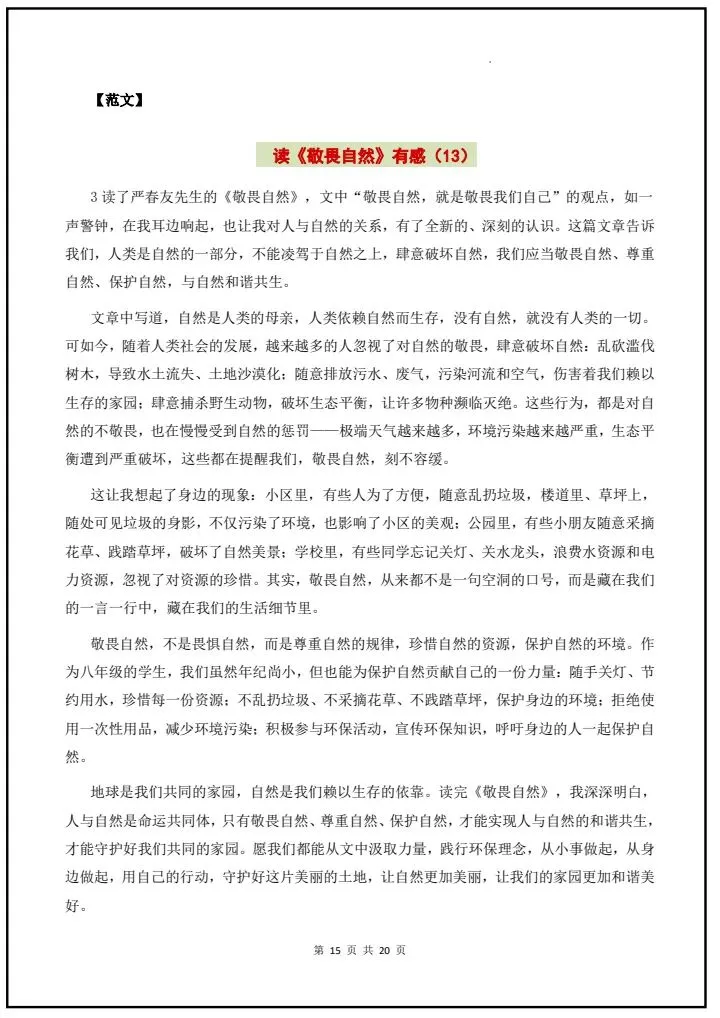 【范文】

读《敬畏自然》有感（13）

3读了严春友先生的《敬畏自然》，文中“敬畏自然，就是敬畏我们自己”的观点，如一声警钟，在我耳边响起，也让我对人与自然的关系，有了全新的、深刻的认识。这篇文章告诉我们，人类是自然的一部分，不能凌驾于自然之上，肆意破坏自然，我们应当敬畏自然、尊重自然、保护自然，与自然和谐共生。

文章中写道，自然是人类的母亲，人类依赖自然而生存，没有自然，就没有人类的一切。可如今，随着人类社会的发展，越来越多的人忽视了对自然的敬畏，肆意破坏自然：乱砍滥伐树木，导致水土流失、土地沙漠化；随意排放污水、废气，污染河流和空气，伤害着我们赖以生存的家园；肆意捕杀野生动物，破坏生态平衡，让许多物种濒临灭绝。这些行为，都是对自然的不敬畏，也在慢慢受到自然的惩罚——极端天气越来越多，环境污染越来越严重，生态平衡遭到严重破坏，这些都在提醒我们，敬畏自然，刻不容缓。

这让我想起了身边的现象：小区里，有些人为了方便，随意乱扔垃圾，楼道里、草坪上，随处可见垃圾的身影，不仅污染了环境，也影响了小区的美观；公园里，有些小朋友随意采摘花草、践踏草坪，破坏了自然美景；学校里，有些同学忘记关灯、关水龙头，浪费水资源和电力资源，忽视了对资源的珍惜。其实，敬畏自然，从来都不是一句空洞的口号，而是藏在我们的一言一行中，藏在我们的生活细节里。

敬畏自然，不是畏惧自然，而是尊重自然的规律，珍惜自然的资源，保护自然的环境。作为八年级的学生，我们虽然年纪尚小，但也能为保护自然贡献自己的一份力量：随手关灯、节约用水，珍惜每一份资源；不乱扔垃圾、不采摘花草、不践踏草坪，保护身边的环境；拒绝使用一次性用品，减少环境污染；积极参与环保活动，宣传环保知识，呼吁身边的人一起保护自然。

地球是我们共同的家园，自然是我们赖以生存的依靠。读完《敬畏自然》，我深深明白，人与自然是命运共同体，只有敬畏自然、尊重自然、保护自然，才能实现人与自然的和谐共生，才能守护好我们共同的家园。愿我们都能从文中汲取力量，践行环保理念，从小事做起，从身边做起，用自己的行动，守护好这片美丽的土地，让自然更加美丽，让我们的家园更加和谐美好。

第15页 共20页